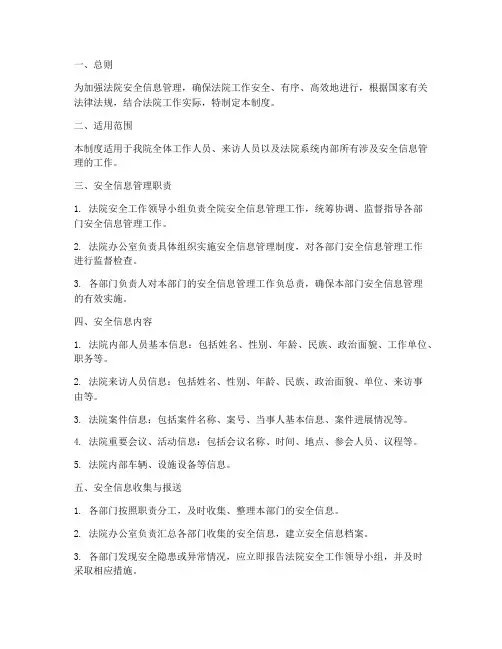 一、总则

为加强法院安全信息管理，确保法院工作安全、有序、高效地进行，根据国家有关法律法规，结合法院工作实际，特制定本制度。

二、适用范围

本制度适用于我院全体工作人员、来访人员以及法院系统内部所有涉及安全信息管理的工作。

三、安全信息管理职责

1. 法院安全工作领导小组负责全院安全信息管理工作，统筹协调、监督指导各部门安全信息管理工作。

2. 法院办公室负责具体组织实施安全信息管理制度，对各部门安全信息管理工作进行监督检查。

3. 各部门负责人对本部门的安全信息管理工作负总责，确保本部门安全信息管理的有效实施。

四、安全信息内容

1. 法院内部人员基本信息：包括姓名、性别、年龄、民族、政治面貌、工作单位、职务等。

2. 法院来访人员信息：包括姓名、性别、年龄、民族、政治面貌、单位、来访事由等。

3. 法院案件信息：包括案件名称、案号、当事人基本信息、案件进展情况等。

4. 法院重要会议、活动信息：包括会议名称、时间、地点、参会人员、议程等。

5. 法院内部车辆、设施设备等信息。

五、安全信息收集与报送

1. 各部门按照职责分工，及时收集、整理本部门的安全信息。

2. 法院办公室负责汇总各部门收集的安全信息，建立安全信息档案。

3. 各部门发现安全隐患或异常情况，应立即报告法院安全工作领导小组，并及时采取相应措施。